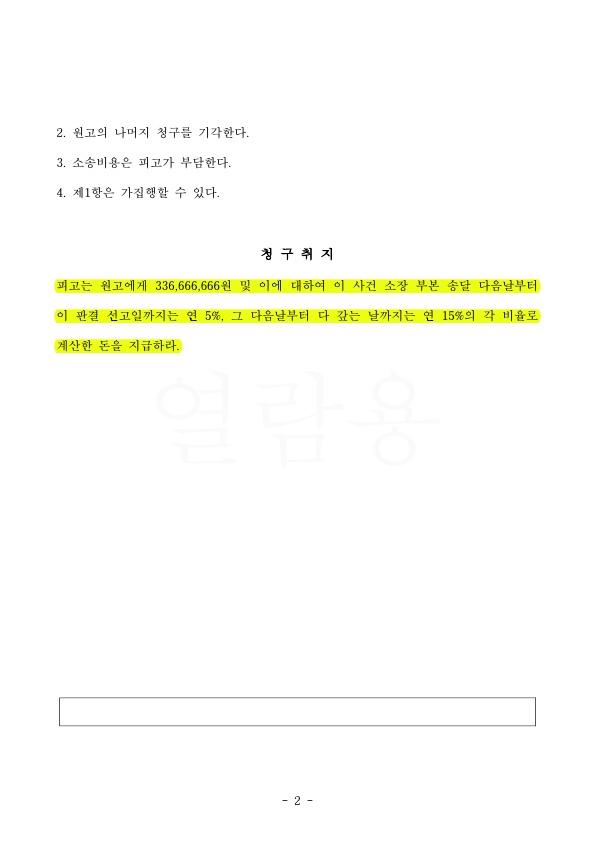 2. 원고의 나머지 청구를 기각한다.

3. 소송비용은 피고가 부담한다.

4. 제1항은 가집행할 수 있다.

청 구 취 지

피고는 원고에게 336,666,666원 및 이에 대하여 이 사건 소장 부본 송달 다음날부터 이 판결 선고일까지는 연 5%, 그 다음날부터 다 갚는 날까지는 연 15%의 각 비율로 계산한 돈을 지급하라.

열람용

- 2 -